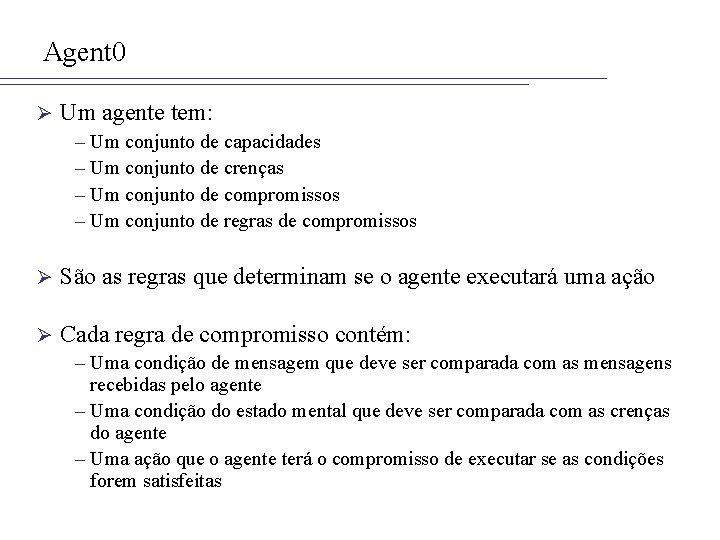 Agent0

➢ Um agente tem:
– Um conjunto de capacidades
– Um conjunto de crenças
– Um conjunto de compromissos
– Um conjunto de regras de compromissos

➢ São as regras que determinam se o agente executará uma ação

➢ Cada regra de compromisso contém:
– Uma condição de mensagem que deve ser comparada com as mensagens recebidas pelo agente
– Uma condição do estado mental que deve ser comparada com as crenças do agente
– Uma ação que o agente terá o compromisso de executar se as condições forem satisfeitas